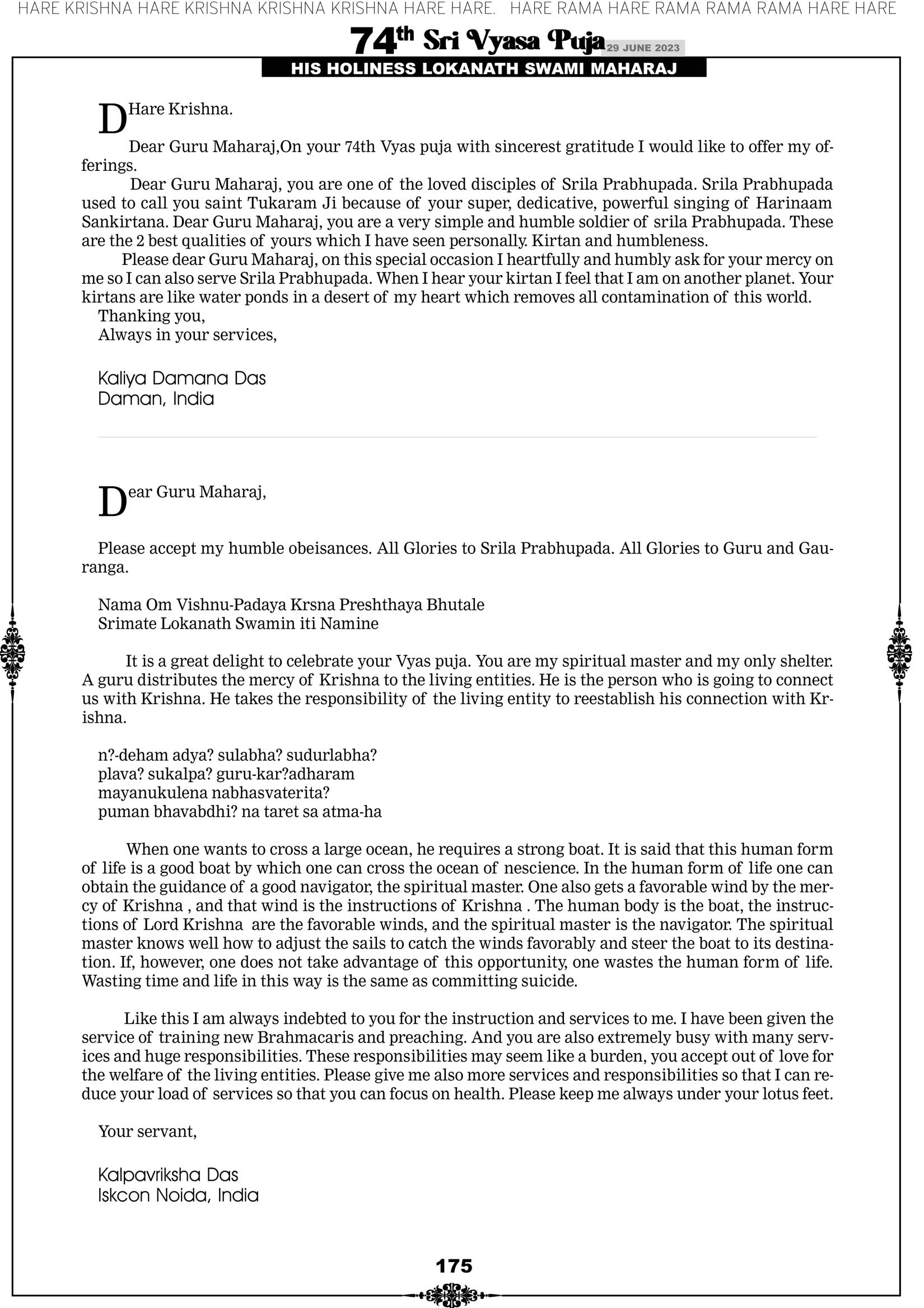 HARE KRISHNA HARE KRISHNA KRISHNA KRISHNA HARE HARE. HARE RAMA HARE RAMA RAMA RAMA HARE HARE

74th Sri Vyasa Puja 29 JUNE 2023

HIS HOLINESS LOKANATH SWAMI MAHARAJ

DHare Krishna.

Dear Guru Maharaj,On your 74th Vyas puja with sincerest gratitude I would like to offer my offerings.

Dear Guru Maharaj, you are one of the loved disciples of Srila Prabhupada. Srila Prabhupada used to call you saint Tukaram Ji because of your super, dedicative, powerful singing of Harinaam Sankirtana. Dear Guru Maharaj, you are a very simple and humble soldier of srila Prabhupada. These are the 2 best qualities of yours which I have seen personally. Kirtan and humbleness.

Please dear Guru Maharaj, on this special occasion I heartfully and humbly ask for your mercy on me so I can also serve Srila Prabhupada. When I hear your kirtan I feel that I am on another planet. Your kirtans are like water ponds in a desert of my heart which removes all contamination of this world.

Thanking you,
Always in your services,

Kaliya Damana Das
Daman, India

Dear Guru Maharaj,

Please accept my humble obeisances. All Glories to Srila Prabhupada. All Glories to Guru and Gauranga.

Nama Om Vishnu-Padaya Krsna Preshthaya Bhutale
Srimate Lokanath Swamin iti Namine

It is a great delight to celebrate your Vyas puja. You are my spiritual master and my only shelter. A guru distributes the mercy of Krishna to the living entities. He is the person who is going to connect us with Krishna. He takes the responsibility of the living entity to reestablish his connection with Krishna.

n?-deham adya? sulabha? sudurlabha?
plava? sukalpa? guru-kar?adharam
mayanukulena nabhasvaterita?
puman bhavabdhi? na taret sa atma-ha

When one wants to cross a large ocean, he requires a strong boat. It is said that this human form of life is a good boat by which one can cross the ocean of nescience. In the human form of life one can obtain the guidance of a good navigator, the spiritual master. One also gets a favorable wind by the mercy of Krishna , and that wind is the instructions of Krishna . The human body is the boat, the instructions of Lord Krishna are the favorable winds, and the spiritual master is the navigator. The spiritual master knows well how to adjust the sails to catch the winds favorably and steer the boat to its destination. If, however, one does not take advantage of this opportunity, one wastes the human form of life. Wasting time and life in this way is the same as committing suicide.

Like this I am always indebted to you for the instruction and services to me. I have been given the service of training new Brahmacaris and preaching. And you are also extremely busy with many services and huge responsibilities. These responsibilities may seem like a burden, you accept out of love for the welfare of the living entities. Please give me also more services and responsibilities so that I can reduce your load of services so that you can focus on health. Please keep me always under your lotus feet.

Your servant,

Kalpavriksha Das
Iskcon Noida, India

175